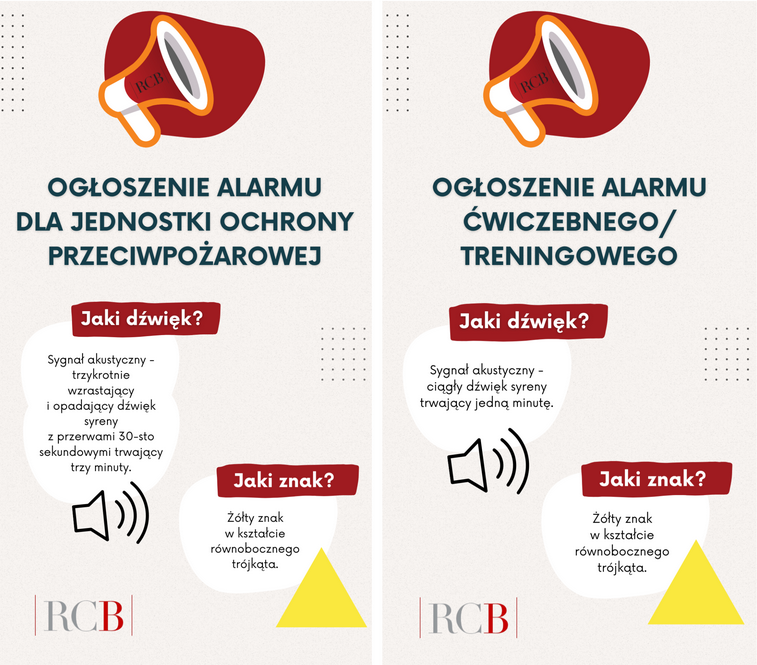 RCB

OGŁOSZENIE ALARMU DLA JEDNOSTKI OCHRONY PRZECIWPOŻAROWEJ

Jaki dźwięk?

Sygnał akustyczny - trzykrotnie wzrastający i opadający dźwięk syreny z przerwami 30-sto sekundowymi trwający trzy minuty.

Jaki znak?

Żółty znak w kształcie równobocznego trójkąta.

RCB

RCB

OGŁOSZENIE ALARMU ĆWICZEBNEGO/ TRENINGOWEGO

Jaki dźwięk?

Sygnał akustyczny - ciągły dźwięk syreny trwający jedną minutę.

Jaki znak?

Żółty znak w kształcie równobocznego trójkąta.

RCB